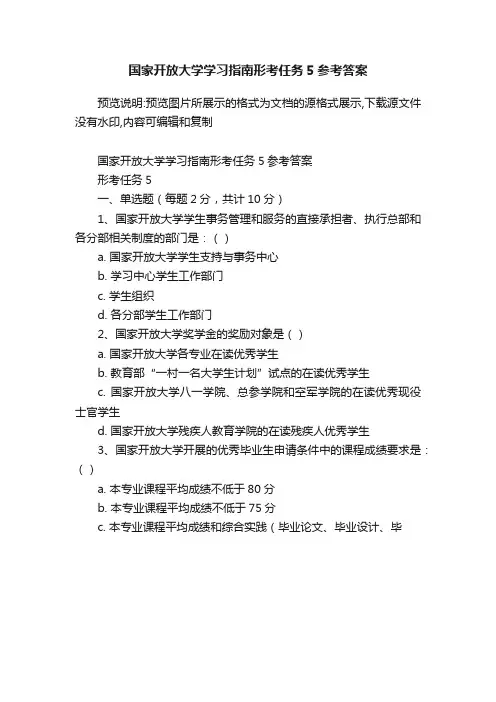 国家开放大学学习指南形考任务 5 参考答案

预览说明:预览图片所展示的格式为文档的源格式展示,下载源文件没有水印,内容可编辑和复制

国家开放大学学习指南形考任务 5 参考答案

形考任务 5

一、单选题（每题 2 分，共计 10 分）

1、国家开放大学学生事务管理和服务的直接承担者、执行总部和各分部相关制度的部门是：（ ）

a. 国家开放大学学生支持与事务中心

b. 学习中心学生工作部门

c. 学生组织

d. 各分部学生工作部门

2、国家开放大学奖学金的奖励对象是（ ）

a. 国家开放大学各专业在读优秀学生

b. 教育部“一村一名大学生计划”试点的在读优秀学生

c. 国家开放大学八一学院、总参学院和空军学院的在读优秀现役士官学生

d. 国家开放大学残疾人教育学院的在读残疾人优秀学生

3、国家开放大学开展的优秀毕业生申请条件中的课程成绩要求是：（ ）

a. 本专业课程平均成绩不低于 80 分

b. 本专业课程平均成绩不低于 75 分

c. 本专业课程平均成绩和综合实践（毕业论文、毕业设计、毕